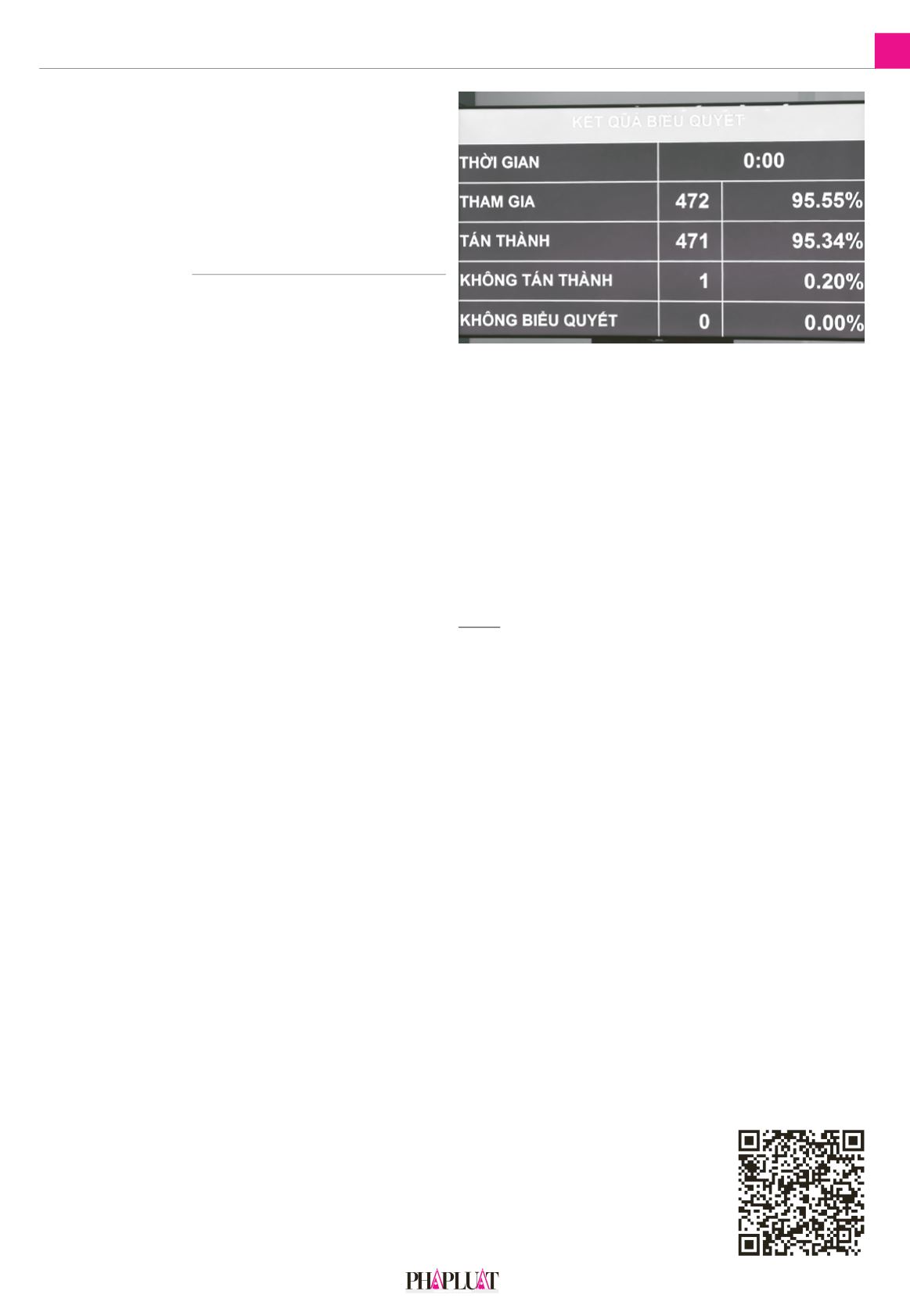 KẾT QUẢ BIỂU QUYẾT

| THỜI GIAN | 0:00 | |
|---|---|---|
| THAM GIA | 472 | 95.55% |
| TÁN THÀNH | 471 | 95.34% |
| KHÔNG TÁN THÀNH | 1 | 0.20% |
| KHÔNG BIỂU QUYẾT | 0 | 0.00% |

PHÁP LUẬT